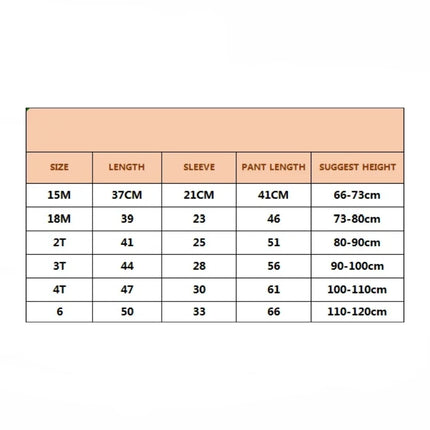 | SIZE | LENGTH | SLEEVE | PANT LENGTH | SUGGEST HEIGHT |
|---|---|---|---|---|
| 15M | 37CM | 21CM | 41CM | 66-73cm |
| 18M | 39 | 23 | 46 | 73-80cm |
| 2T | 41 | 25 | 51 | 80-90cm |
| 3T | 44 | 28 | 56 | 90-100cm |
| 4T | 47 | 30 | 61 | 100-110cm |
| 6 | 50 | 33 | 66 | 110-120cm |